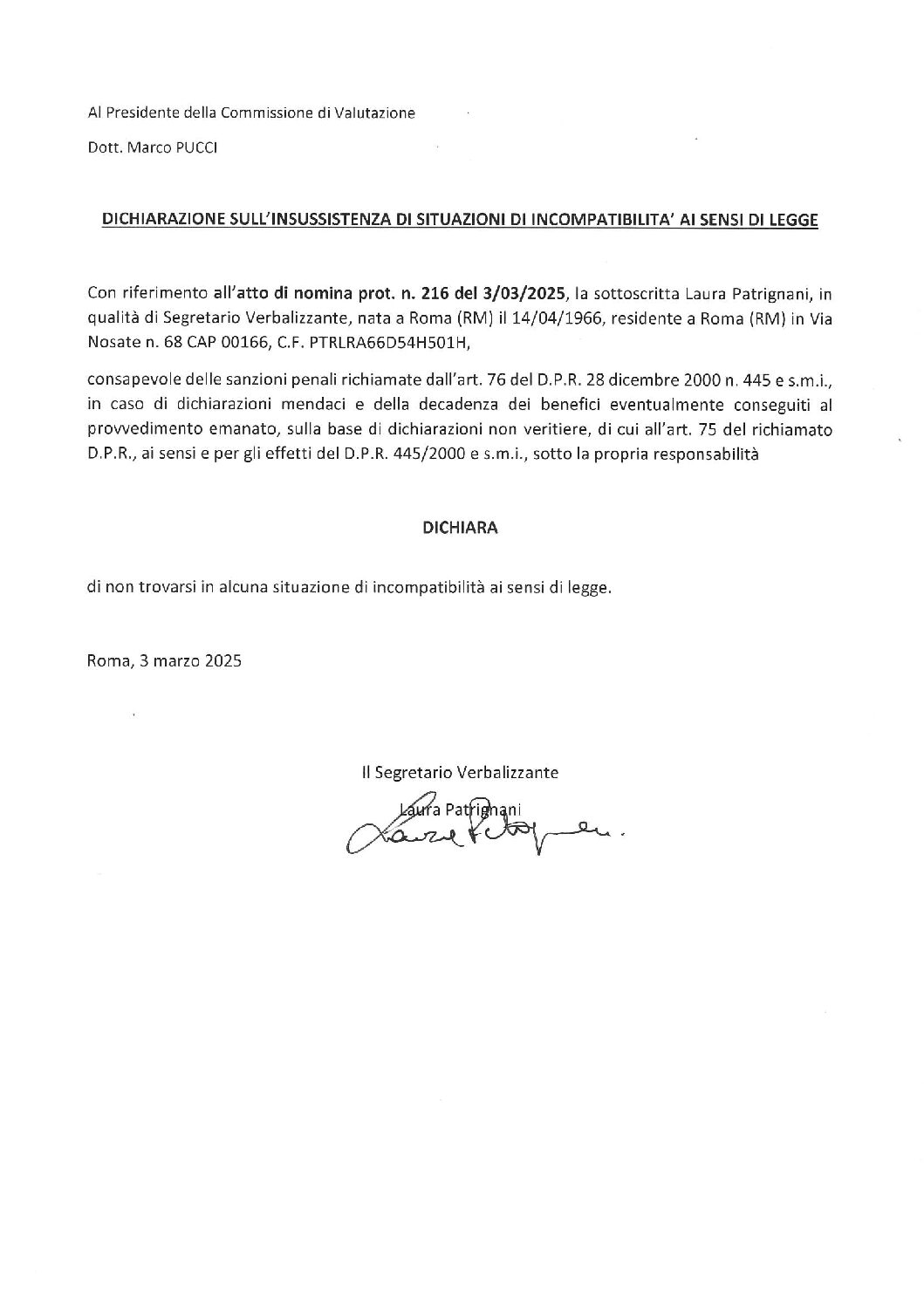 Al Presidente della Commissione di Valutazione

Dott. Marco PUCCI

DICHIARAZIONE SULL'INSUSSISTENZA DI SITUAZIONI DI INCOMPATIBILITA' AI SENSI DI LEGGE

Con riferimento all'atto di nomina prot. n. 216 del 3/03/2025, la sottoscritta Laura Patrignani, in qualità di Segretario Verbalizzante, nata a Roma (RM) il 14/04/1966, residente a Roma (RM) in Via Nosate n. 68 CAP 00166, C.F. PTRLRA66D54H501H,

consapevole delle sanzioni penali richiamate dall'art. 76 del D.P.R. 28 dicembre 2000 n. 445 e s.m.i., in caso di dichiarazioni mendaci e della decadenza dei benefici eventualmente conseguiti al provvedimento emanato, sulla base di dichiarazioni non veritiere, di cui all'art. 75 del richiamato D.P.R., ai sensi e per gli effetti del D.P.R. 445/2000 e s.m.i., sotto la propria responsabilità

DICHIARA

di non trovarsi in alcuna situazione di incompatibilità ai sensi di legge.

Roma, 3 marzo 2025

Il Segretario Verbalizzante

Laura Patrignani

Laura Patrignani